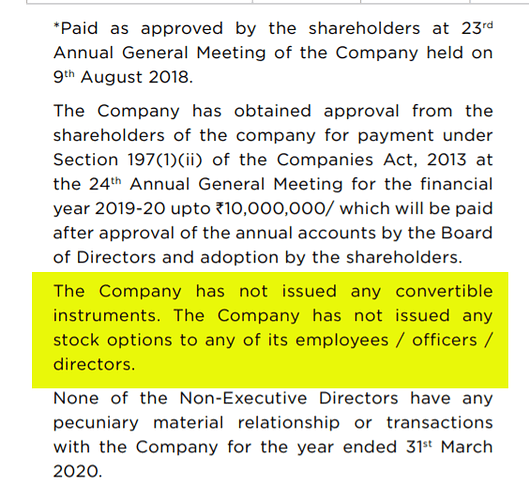 *Paid as approved by the shareholders at 23rd Annual General Meeting of the Company held on 9th August 2018.

The Company has obtained approval from the shareholders of the company for payment under Section 197(1)(ii) of the Companies Act, 2013 at the 24th Annual General Meeting for the financial year 2019-20 upto ₹10,000,000/ which will be paid after approval of the annual accounts by the Board of Directors and adoption by the shareholders.

The Company has not issued any convertible instruments. The Company has not issued any stock options to any of its employees / officers / directors.

None of the Non-Executive Directors have any pecuniary material relationship or transactions with the Company for the year ended 31st March 2020.